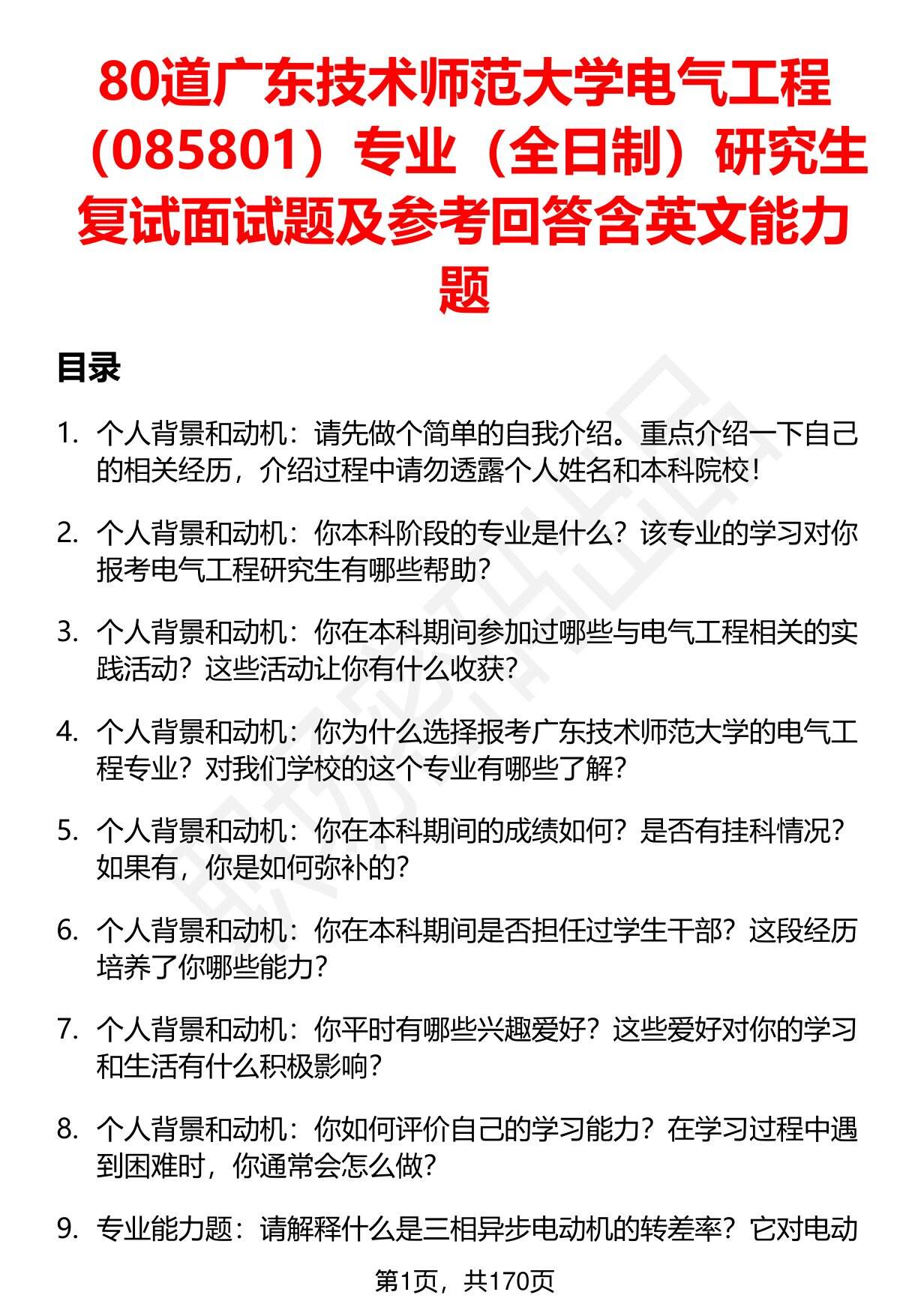 80道广东技术师范大学电气工程（085801）专业（全日制）研究生复试面试题及参考回答含英文能力题

目录

1. 个人背景和动机：请先做个简单的自我介绍。重点介绍一下自己的相关经历，介绍过程中请勿透露个人姓名和本科院校！

2. 个人背景和动机：你本科阶段的专业是什么？该专业的学习对你报考电气工程研究生有哪些帮助？

3. 个人背景和动机：你在本科期间参加过哪些与电气工程相关的实践活动？这些活动让你有什么收获？

4. 个人背景和动机：你为什么选择报考广东技术师范大学的电气工程专业？对我们学校的这个专业有哪些了解？

5. 个人背景和动机：你在本科期间的成绩如何？是否有挂科情况？如果有，你是如何弥补的？

6. 个人背景和动机：你在本科期间是否担任过学生干部？这段经历培养了你哪些能力？

7. 个人背景和动机：你平时有哪些兴趣爱好？这些爱好对你的学习和生活有什么积极影响？

8. 个人背景和动机：你如何评价自己的学习能力？在学习过程中遇到困难时，你通常会怎么做？

9. 专业能力题：请解释什么是三相异步电动机的转差率？它对电动

第1页，共170页